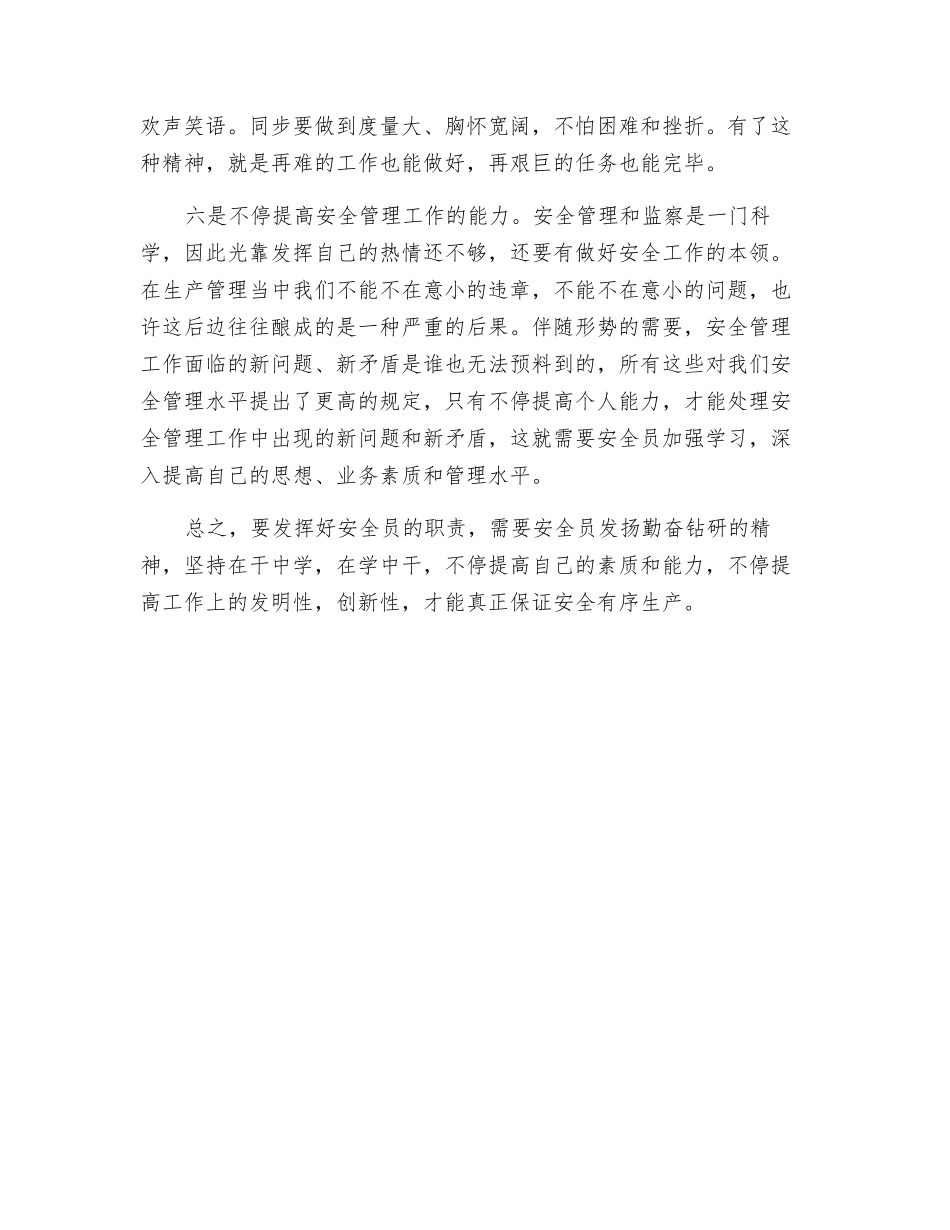 欢声笑语。同步要做到度量大、胸怀宽阔，不怕困难和挫折。有了这种精神，就是再难的工作也能做好，再艰巨的任务也能完毕。

六是不停提高安全管理工作的能力。安全管理和监察是一门科学，因此光靠发挥自己的热情还不够，还要有做好安全工作的本领。在生产管理当中我们不能不在意小的违章，不能不在意小的问题，也许这后边往往酿成的是一种严重的后果。伴随形势的需要，安全管理工作面临的新问题、新矛盾是谁也无法预料到的，所有这些对我们安全管理水平提出了更高的规定，只有不停提高个人能力，才能处理安全管理工作中出现的新问题和新矛盾，这就需要安全员加强学习，深入提高自己的思想、业务素质和管理水平。

总之，要发挥好安全员的职责，需要安全员发扬勤奋钻研的精神，坚持在干中学，在学中干，不停提高自己的素质和能力，不停提高工作上的发明性，创新性，才能真正保证安全有序生产。